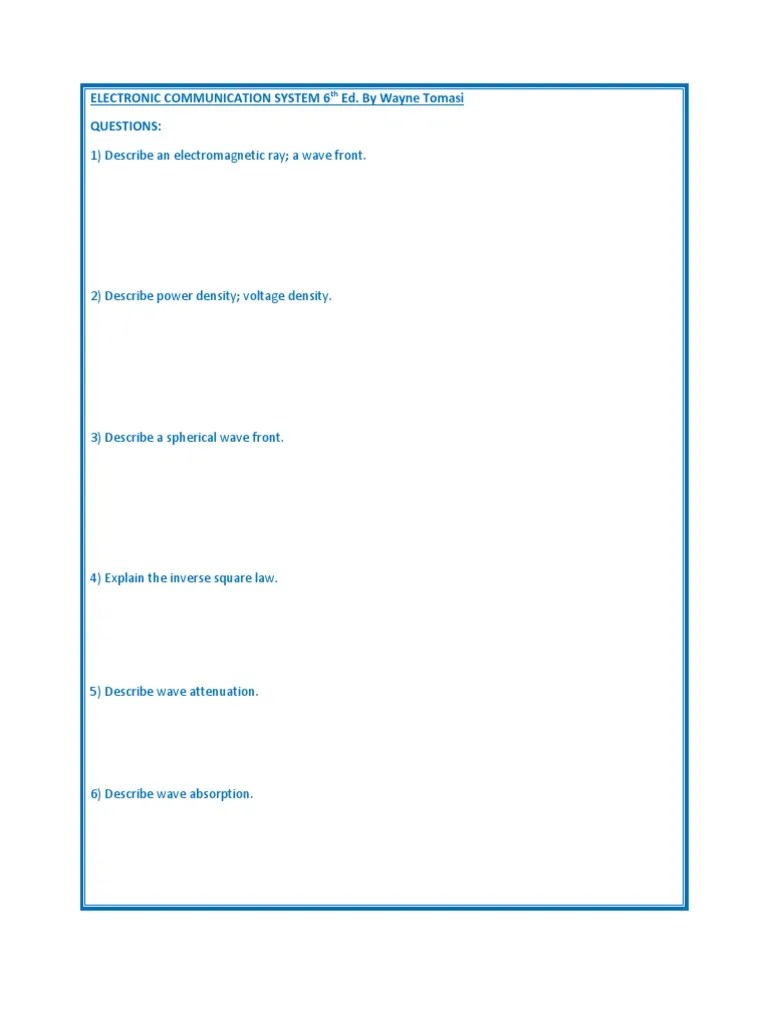 ELECTRONIC COMMUNICATION SYSTEM 6$^{th}$ Ed. By Wayne Tomasi

QUESTIONS:

1) Describe an electromagnetic ray; a wave front.

2) Describe power density; voltage density.

3) Describe a spherical wave front.

4) Explain the inverse square law.

5) Describe wave attenuation.

6) Describe wave absorption.